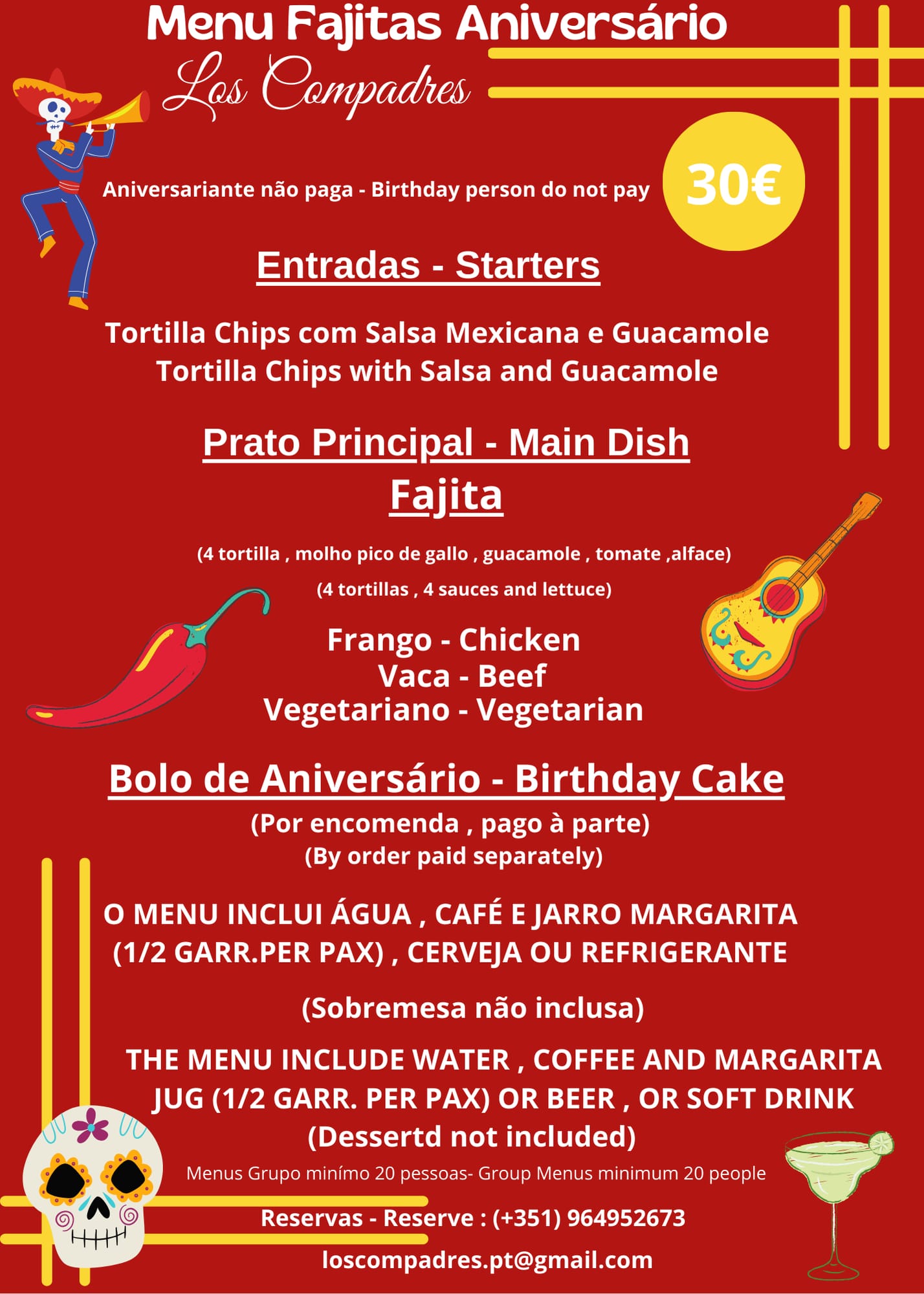 Menu Fajitas Aniversário
Los Compadres

Aniversariante não paga - Birthday person do not pay

30€

Entradas - Starters

Tortilla Chips com Salsa Mexicana e Guacamole
Tortilla Chips with Salsa and Guacamole

Prato Principal - Main Dish
Fajita

(4 tortilla , molho pico de gallo , guacamole , tomate ,alface)
(4 tortillas , 4 sauces and lettuce)

Frango - Chicken
Vaca - Beef
Vegetariano - Vegetarian

Bolo de Aniversário - Birthday Cake
(Por encomenda , pago à parte)
(By order paid separately)

O MENU INCLUI ÁGUA , CAFÉ E JARRO MARGARITA (1/2 GARR.PER PAX) , CERVEJA OU REFRIGERANTE

(Sobremesa não inclusa)

THE MENU INCLUDE WATER , COFFEE AND MARGARITA JUG (1/2 GARR. PER PAX) OR BEER , OR SOFT DRINK
(Dessertd not included)

Menus Grupo minímo 20 pessoas- Group Menus minimum 20 people

Reservas - Reserve : (+351) 964952673

loscompadres.pt@gmail.com